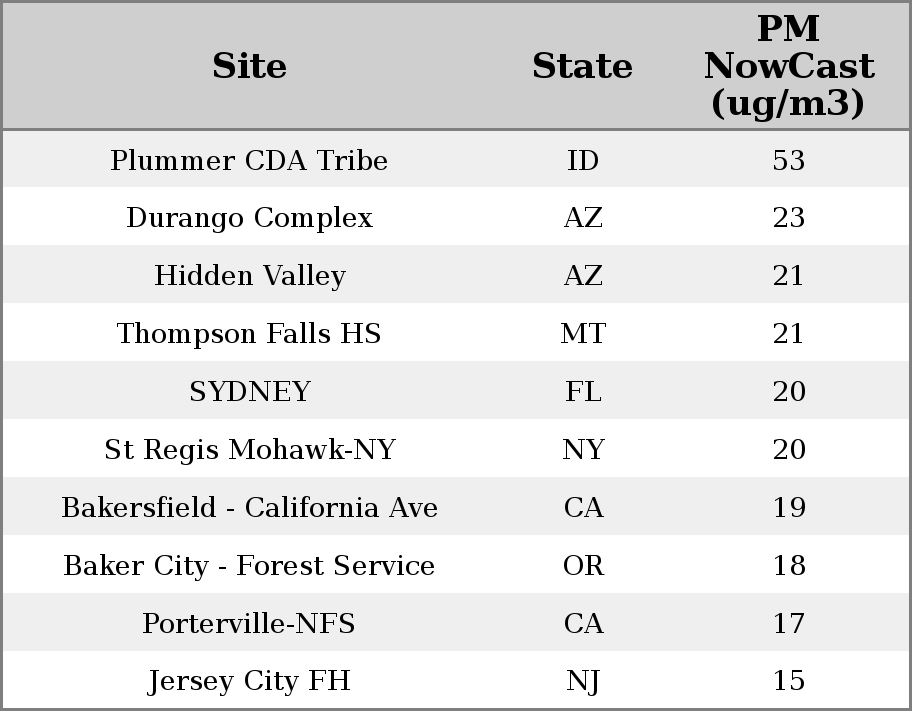 | Site | State | PM NowCast (ug/m3) |
|---|---|---|
| Plummer CDA Tribe | ID | 53 |
| Durango Complex | AZ | 23 |
| Hidden Valley | AZ | 21 |
| Thompson Falls HS | MT | 21 |
| SYDNEY | FL | 20 |
| St Regis Mohawk-NY | NY | 20 |
| Bakersfield - California Ave | CA | 19 |
| Baker City - Forest Service | OR | 18 |
| Porterville-NFS | CA | 17 |
| Jersey City FH | NJ | 15 |